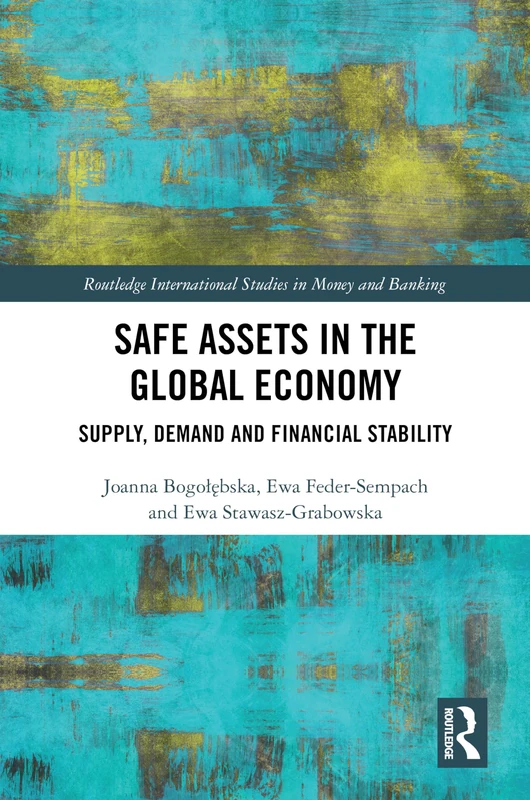 Routledge International Studies in Money and Banking

SAFE ASSETS IN THE GLOBAL ECONOMY

SUPPLY, DEMAND AND FINANCIAL STABILITY

Joanna Bogołębska, Ewa Feder-Sempach and Ewa Stawasz-Grabowska

ROUTLEDGE